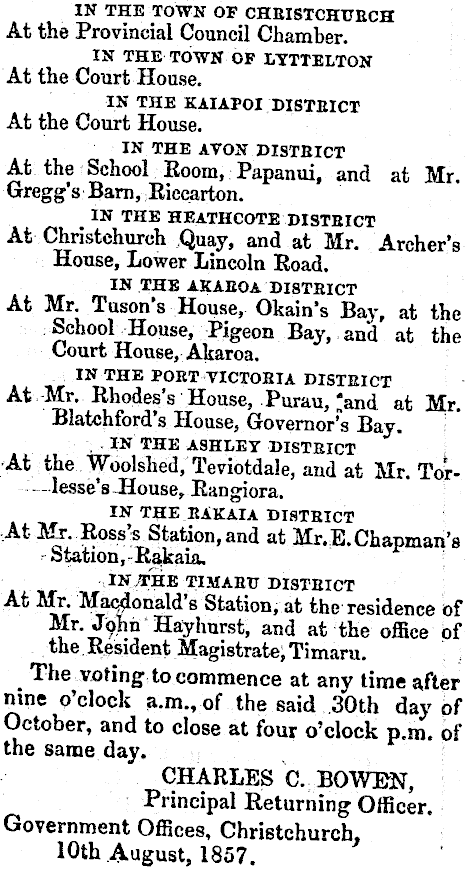 IN THE TOWN OF CHRISTCHURCH
At the Provincial Council Chamber.

IN THE TOWN OF LYTTELTON
At the Court House.

IN THE KAIAPOI DISTRICT
At the Court House.

IN THE AVON DISTRICT
At the School Room, Papanui, and at Mr. Gregg's Barn, Riccarton.

IN THE HEATHCOTE DISTRICT
At Christchurch Quay, and at Mr. Archer's House, Lower Lincoln Road.

IN THE AKAROA DISTRICT
At Mr. Tuson's House, Okain's Bay, at the School House, Pigeon Bay, and at the Court House, Akaroa.

IN THE PORT VICTORIA DISTRICT
At Mr. Rhodes's House, Purau, and at Mr. Blatchford's House, Governor's Bay.

IN THE ASHLEY DISTRICT
At the Woolshed, Teviotdale, and at Mr. Torlesse's House, Rangiora.

IN THE RAKAIA DISTRICT
At Mr. Ross's Station, and at Mr. E. Chapman's Station, Rakaia.

IN THE TIMARU DISTRICT
At Mr. Macdonald's Station, at the residence of Mr. John Hayhurst, and at the office of the Resident Magistrate, Timaru.

The voting to commence at any time after nine o'clock a.m., of the said 30th day of October, and to close at four o'clock p.m. of the same day.

CHARLES C. BOWEN,
Principal Returning Officer.
Government Offices, Christchurch,
10th August, 1857.